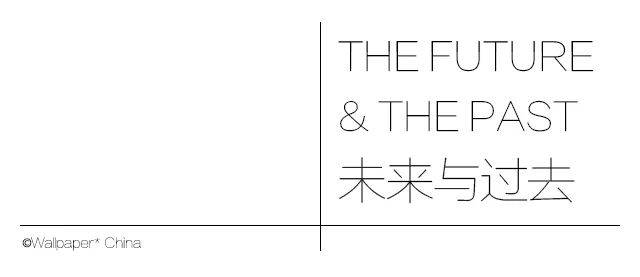 THE FUTURE
& THE PAST
未来与过去

©Wallpaper* China